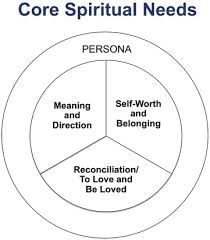 Core Spiritual Needs

PERSONA

Meaning and Direction

Self-Worth and Belonging

Reconciliation/ To Love and Be Loved